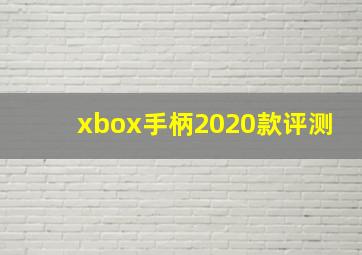 xbox手柄2020款评测